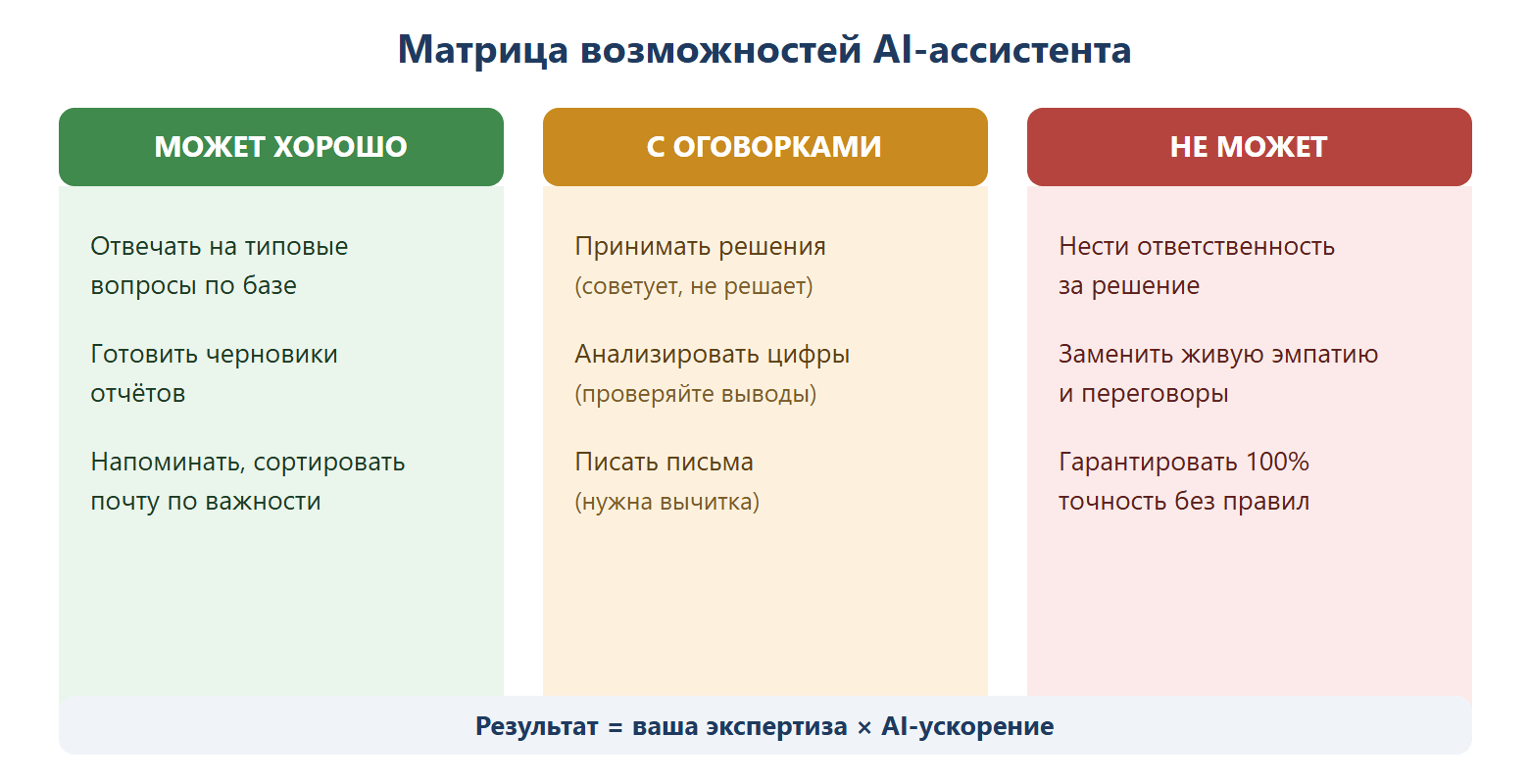 Матрица возможностей AI-ассистента

МОЖЕТ ХОРОШО

Отвечать на типовые вопросы по базе

Готовить черновики отчётов

Напоминать, сортировать почту по важности

С ОГОВОРКАМИ

Принимать решения (советует, не решает)

Анализировать цифры (проверяйте выводы)

Писать письма (нужна вычитка)

НЕ МОЖЕТ

Нести ответственность за решение

Заменить живую эмпатию и переговоры

Гарантировать 100% точность без правил

Результат = ваша экспертиза × AI-ускорение